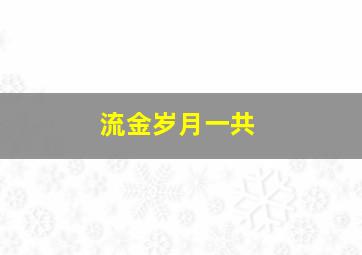 流金岁月一共